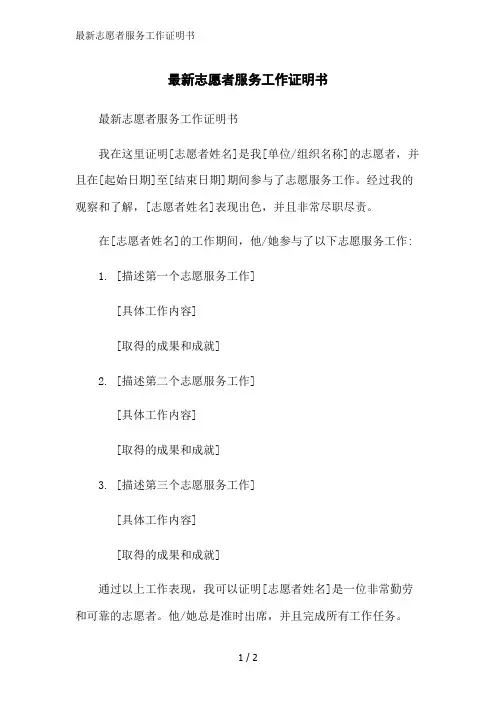 最新志愿者服务工作证明书

最新志愿者服务工作证明书

最新志愿者服务工作证明书

我在这里证明[志愿者姓名]是我[单位/组织名称]的志愿者，并且在[起始日期]至[结束日期]期间参与了志愿服务工作。经过我的观察和了解，[志愿者姓名]表现出色，并且非常尽职尽责。

在[志愿者姓名]的工作期间，他/她参与了以下志愿服务工作：

1. [描述第一个志愿服务工作]

[具体工作内容]

[取得的成果和成就]

2. [描述第二个志愿服务工作]

[具体工作内容]

[取得的成果和成就]

3. [描述第三个志愿服务工作]

[具体工作内容]

[取得的成果和成就]

通过以上工作表现，我可以证明[志愿者姓名]是一位非常勤劳和可靠的志愿者。他/她总是准时出席，并且完成所有工作任务。

1 / 2